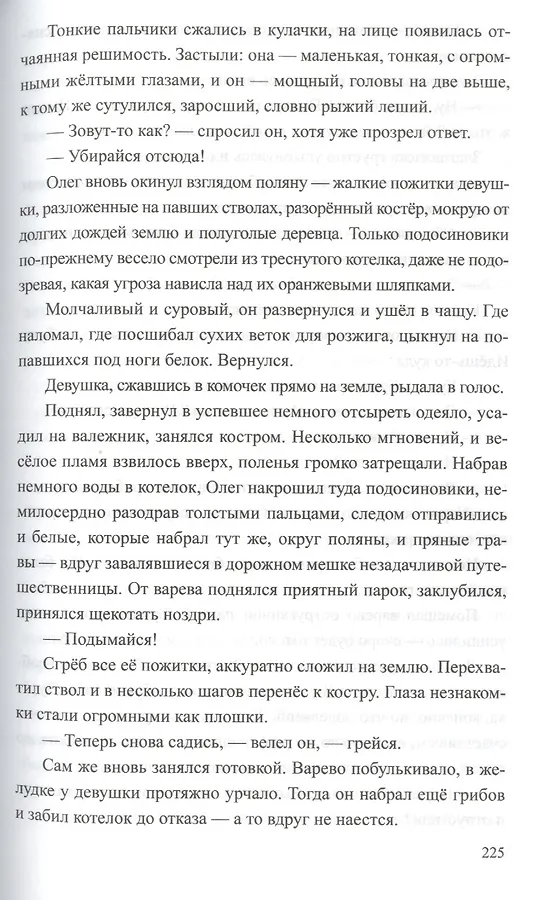 Тонкие пальчики сжались в кулачки, на лице появилась отчаянная решимость. Застыли: она — маленькая, тонкая, с огромными жёлтыми глазами, и он — мощный, головы на две выше, к тому же сутулился, заросший, словно рыжий леший.

— Зовут-то как? — спросил он, хотя уже прозрел ответ.

— Убирайся отсюда!

Олег вновь окинул взглядом поляну — жалкие пожитки девушки, разложенные на павших стволах, разорённый костёр, мокрую от долгих дождей землю и полуголые деревца. Только подосиновики по-прежнему весело смотрели из треснутого котелка, даже не подозревая, какая угроза нависла над их оранжевыми шляпками.

Молчаливый и суровый, он развернулся и ушёл в чащу. Где наломал, где посшибал сухих веток для розжига, цыкнул на попавшихся под ноги белок. Вернулся.

Девушка, сжавшись в комочек прямо на земле, рыдала в голос.

Поднял, завернул в успевшее немного отсыреть одеяло, усадил на валежник, занялся костром. Несколько мгновений, и весёлое пламя взвилось вверх, поленья громко затрещали. Набрав немного воды в котелок, Олег накрошил туда подосиновики, немилосердно разодрав толстыми пальцами, следом отправились и белые, которые набрал тут же, округ поляны, и пряные травы — вдруг завалявшиеся в дорожном мешке незадачливой путешественницы. От варева поднялся приятный парок, заклубился, принялся щекотать ноздри.

— Подымайся!

Сгрёб все её пожитки, аккуратно сложил на землю. Перехватил ствол и в несколько шагов перенёс к костру. Глаза незнакомки стали огромными как плошки.

— Теперь снова садись, — велел он, — грейся.

Сам же вновь занялся готовкой. Варево побулькивало, в желудке у девушки протяжно урчало. Тогда он набрал ещё грибов и забил котелок до отказа — а то вдруг не наестся.

225